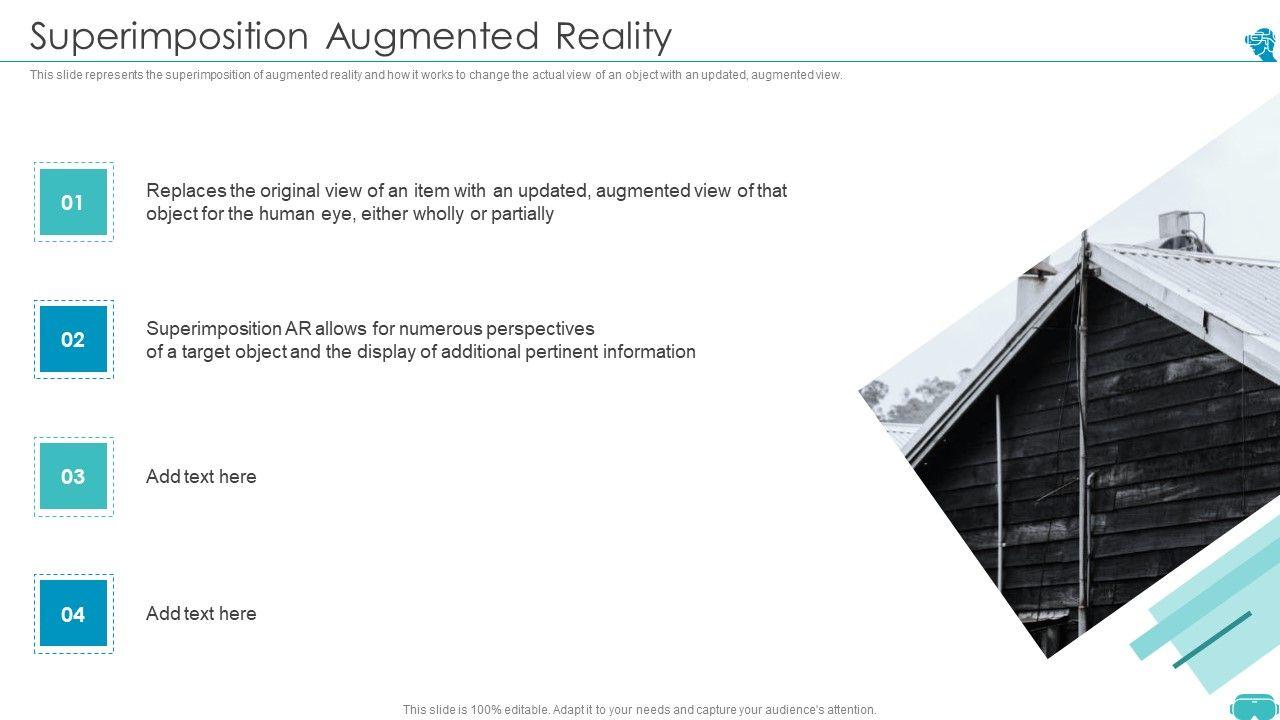 Superimposition Augmented Reality

This slide represents the superimposition of augmented reality and how it works to change the actual view of an object with an updated, augmented view.

01

Replaces the original view of an item with an updated, augmented view of that object for the human eye, either wholly or partially

02

Superimposition AR allows for numerous perspectives of a target object and the display of additional pertinent information

03

Add text here

04

Add text here

This slide is 100% editable. Adapt it to your needs and capture your audience's attention.